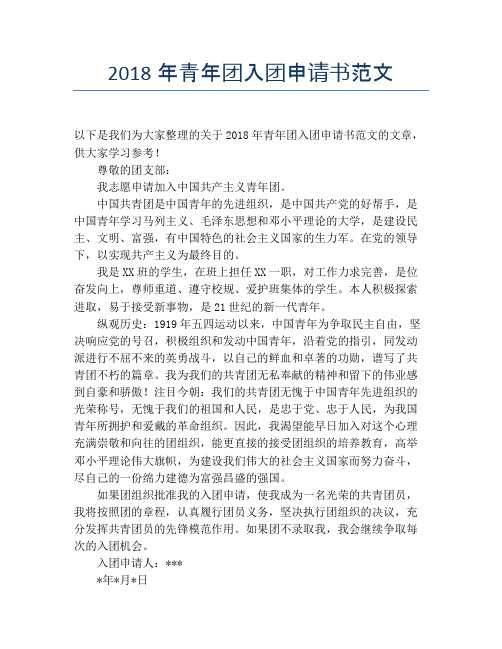 2018 年青年团入团申请书范文

以下是我们为大家整理的关于 2018 年青年团入团申请书范文的文章，供大家学习参考！

尊敬的团支部：

我志愿申请加入中国共产主义青年团。

中国共青团是中国青年的先进组织，是中国共产党的好帮手，是中国青年学习马列主义、毛泽东思想和邓小平理论的大学，是建设民主、文明、富强，有中国特色的社会主义国家的生力军。在党的领导下，以实现共产主义为最终目的。

我是 XX 班的学生，在班上担任 XX 一职，对工作力求完善，是位奋发向上，尊师重道、遵守校规、爱护班集体的学生。本人积极探索进取，易于接受新事物，是 21 世纪的新一代青年。

纵观历史：1919 年五四运动以来，中国青年为争取民主自由，坚决响应党的号召，积极组织和发动中国青年，沿着党的指引，同发动派进行不屈不来的英勇战斗，以自己的鲜血和卓著的功勋，谱写了共青团不朽的篇章。我为我们的共青团无私奉献的精神和留下的伟业感到自豪和骄傲！注目今朝：我们的共青团无愧于中国青年先进组织的光荣称号，无愧于我们的祖国和人民，是忠于党、忠于人民，为我国青年所拥护和爱戴的革命组织。因此，我渴望能早日加入对这个心理充满崇敬和向往的团组织，能更直接的接受团组织的培养教育，高举邓小平理论伟大旗帜，为建设我们伟大的社会主义国家而努力奋斗，尽自己的一份绵力建德为富强昌盛的强国。

如果团组织批准我的入团申请，使我成为一名光荣的共青团员，我将按照团的章程，认真履行团员义务，坚决执行团组织的决议，充分发挥共青团员的先锋模范作用。如果团不录取我，我会继续争取每次的入团机会。

入团申请人：***

*年*月*日